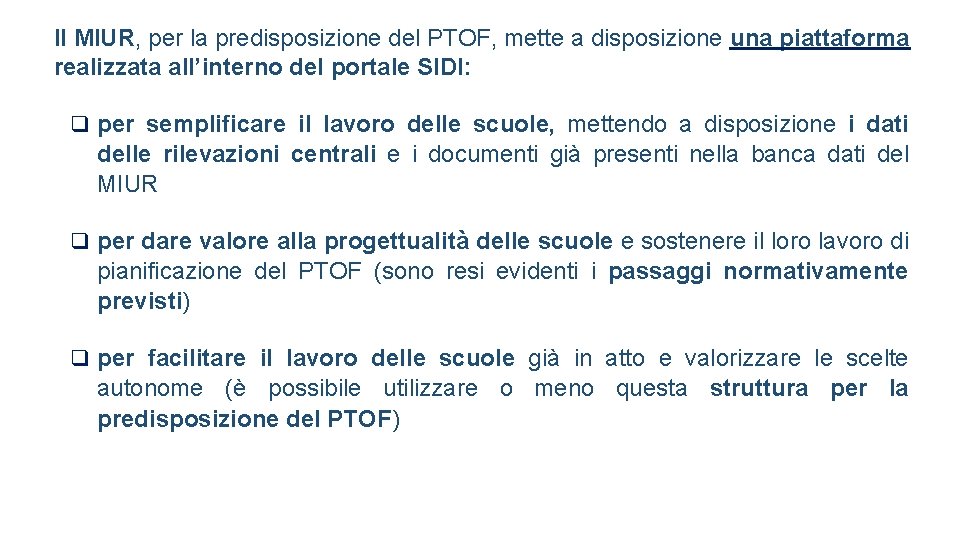 Il MIUR, per la predisposizione del PTOF, mette a disposizione una piattaforma realizzata all'interno del portale SIDI:

☐ per semplificare il lavoro delle scuole, mettendo a disposizione i dati delle rilevazioni centrali e i documenti già presenti nella banca dati del MIUR

☐ per dare valore alla progettualità delle scuole e sostenere il loro lavoro di pianificazione del PTOF (sono resi evidenti i passaggi normativamente previsti)

☐ per facilitare il lavoro delle scuole già in atto e valorizzare le scelte autonome (è possibile utilizzare o meno questa struttura per la predisposizione del PTOF)